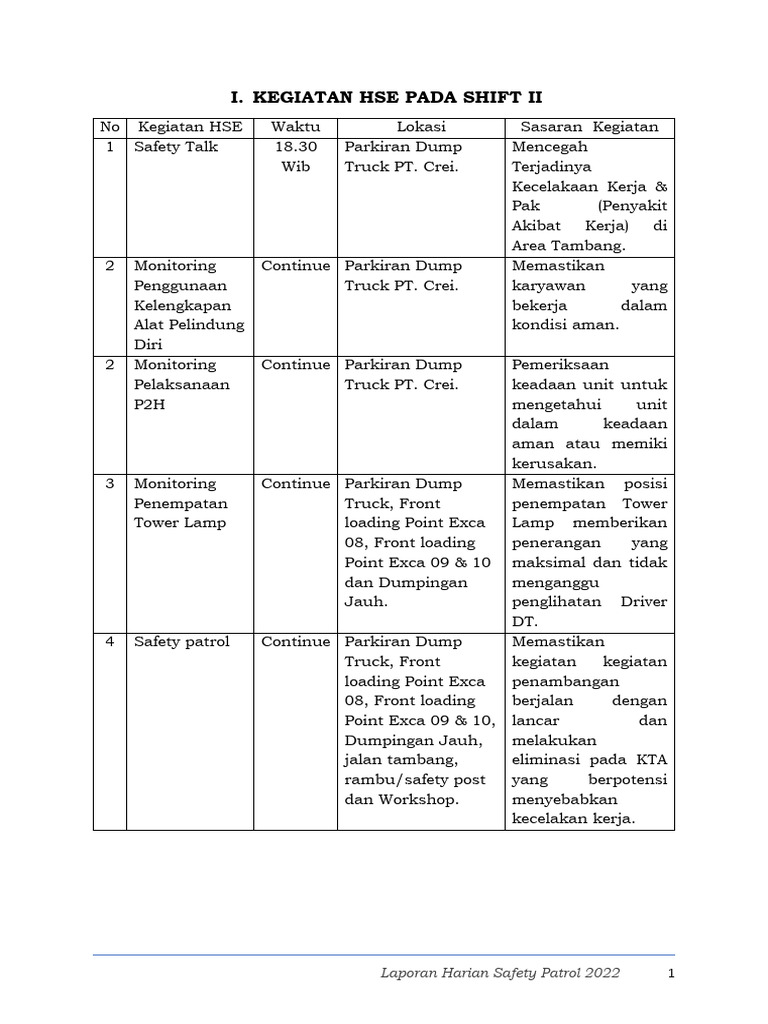 I. KEGIATAN HSE PADA SHIFT II

| No | Kegiatan HSE | Waktu | Lokasi | Sasaran Kegiatan |
|---|---|---|---|---|
| 1 | Safety Talk | 18.30 Wib | Parkiran Dump Truck PT. Crei. | Mencegah Terjadinya Kecelakaan Kerja & Pak (Penyakit Akibat Kerja) di Area Tambang. |
| 2 | Monitoring Penggunaan Kelengkapan Alat Pelindung Diri | Continue | Parkiran Dump Truck PT. Crei. | Memastikan karyawan yang bekerja dalam kondisi aman. |
| 2 | Monitoring Pelaksanaan P2H | Continue | Parkiran Dump Truck PT. Crei. | Pemeriksaan keadaan unit untuk mengetahui unit dalam keadaan aman atau memiki kerusakan. |
| 3 | Monitoring Penempatan Tower Lamp | Continue | Parkiran Dump Truck, Front loading Point Exca 08, Front loading Point Exca 09 & 10 dan Dumpingan Jauh. | Memastikan posisi penempatan Tower Lamp memberikan penerangan yang maksimal dan tidak menganggu penglihatan Driver DT. |
| 4 | Safety patrol | Continue | Parkiran Dump Truck, Front loading Point Exca 08, Front loading Point Exca 09 & 10, Dumpingan Jauh, jalan tambang, rambu/safety post dan Workshop. | Memastikan kegiatan kegiatan penambangan berjalan dengan lancar dan melakukan eliminasi pada KTA yang berpotensi menyebabkan kecelakan kerja. |

Laporan Harian Safety Patrol 2022 1